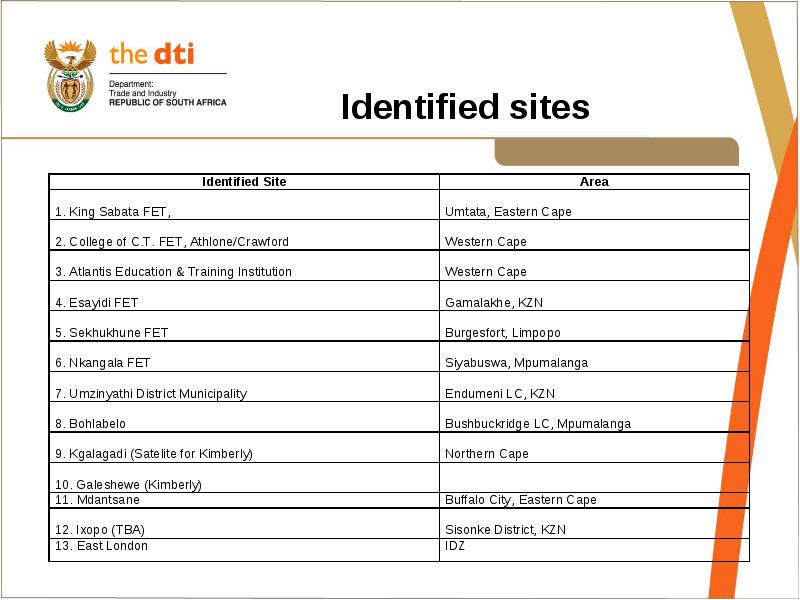 the dti
Department:
Trade and Industry
REPUBLIC OF SOUTH AFRICA

Identified sites

| Identified Site | Area |
|---|---|
| 1. King Sabata FET, | Umtata, Eastern Cape |
| 2. College of C.T. FET, Athlone/Crawford | Western Cape |
| 3. Atlantis Education & Training Institution | Western Cape |
| 4. Esayidi FET | Gamalakhe, KZN |
| 5. Sekhukhune FET | Burgesfort, Limpopo |
| 6. Nkangala FET | Siyabuswa, Mpumalanga |
| 7. Umzinyathi District Municipality | Endumeni LC, KZN |
| 8. Bohlabelo | Bushbuckridge LC, Mpumalanga |
| 9. Kgalagadi (Satelite for Kimberly) | Northern Cape |
| 10. Galeshewe (Kimberly) | |
| 11. Mdantsane | Buffalo City, Eastern Cape |
| 12. Ixopo (TBA) | Sisonke District, KZN |
| 13. East London | IDZ |